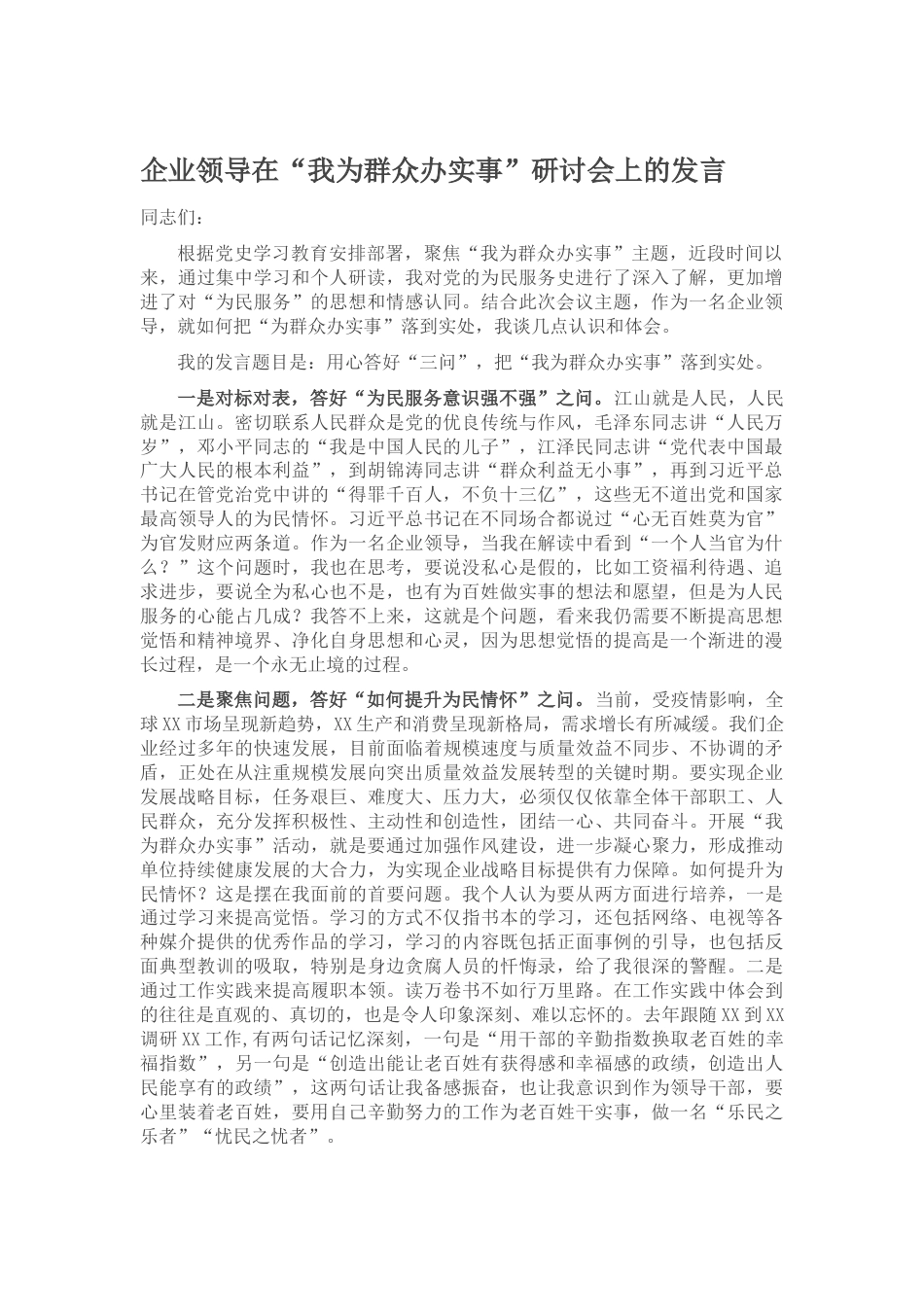 企业领导在“我为群众办实事”研讨会上的发言

同志们：

根据党史学习教育安排部署，聚焦“我为群众办实事”主题，近段时间以来，通过集中学习和个人研读，我对党的为民服务史进行了深入了解，更加增进了对“为民服务”的思想和情感认同。结合此次会议主题，作为一名企业领导，就如何把“为群众办实事”落到实处，我谈几点认识和体会。

我的发言题目是：用心答好“三问”，把“我为群众办实事”落到实处。

一是对标对表，答好“为民服务意识强不强”之问。江山就是人民，人民就是江山。密切联系人民群众是党的优良传统与作风，毛泽东同志讲“人民万岁”，邓小平同志的“我是中国人民的儿子”，江泽民同志讲“党代表中国最广大人民的根本利益”，到胡锦涛同志讲“群众利益无小事”，再到习近平总书记在管党治党中讲的“得罪千百人，不负十三亿”，这些无不道出党和国家最高领导人的为民情怀。习近平总书记在不同场合都说过“心无百姓莫为官”为官发财应两条道。作为一名企业领导，当我在解读中看到“一个人当官为什么？”这个问题时，我也在思考，要说没私心是假的，比如工资福利待遇、追求进步，要说全为私心也不是，也有为百姓做实事的想法和愿望，但是为人民服务的心能占几成？我答不上来，这就是个问题，看来我仍需要不断提高思想觉悟和精神境界、净化自身思想和心灵，因为思想觉悟的提高是一个渐进的漫长过程，是一个永无止境的过程。

二是聚焦问题，答好“如何提升为民情怀”之问。当前，受疫情影响，全球XX市场呈现新趋势，XX生产和消费呈现新格局，需求增长有所减缓。我们企业经过多年的快速发展，目前面临着规模速度与质量效益不同步、不协调的矛盾，正处在从注重规模发展向突出质量效益发展转型的关键时期。要实现企业发展战略目标，任务艰巨、难度大、压力大，必须仅仅依靠全体干部职工、人民群众，充分发挥积极性、主动性和创造性，团结一心、共同奋斗。开展“我为群众办实事”活动，就是要通过加强作风建设，进一步凝心聚力，形成推动单位持续健康发展的大合力，为实现企业战略目标提供有力保障。如何提升为民情怀？这是摆在我面前的首要问题。我个人认为要从两方面进行培养，一是通过学习来提高觉悟。学习的方式不仅指书本的学习，还包括网络、电视等各种媒介提供的优秀作品的学习，学习的内容既包括正面事例的引导，也包括反面典型教训的吸取，特别是身边贪腐人员的忏悔录，给了我很深的警醒。二是通过工作实践来提高履职本领。读万卷书不如行万里路。在工作实践中体会到的往往是直观的、真切的，也是令人印象深刻、难以忘怀的。去年跟随XX到XX调研XX工作，有两句话记忆深刻，一句是“用干部的辛勤指数换取老百姓的幸福指数”，另一句是“创造出能让老百姓有获得感和幸福感的政绩，创造出人民能享有的政绩”，这两句话让我备感振奋，也让我意识到作为领导干部，要心里装着老百姓，要用自己辛勤努力的工作为老百姓干实事，做一名“乐民之乐者”“忧民之忧者”。